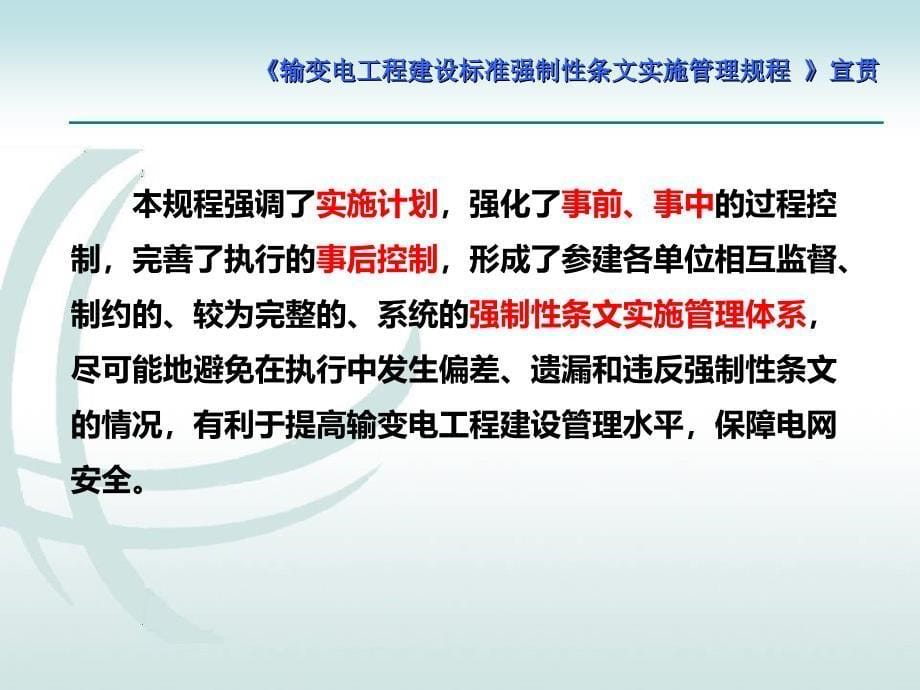 《输变电工程建设标准强制性条文实施管理规程 》宣贯

本规程强调了实施计划，强化了事前、事中的过程控制，完善了执行的事后控制，形成了参建各单位相互监督、制约的、较为完整的、系统的强制性条文实施管理体系，尽可能地避免在执行中发生偏差、遗漏和违反强制性条文的情况，有利于提高输变电工程建设管理水平，保障电网安全。